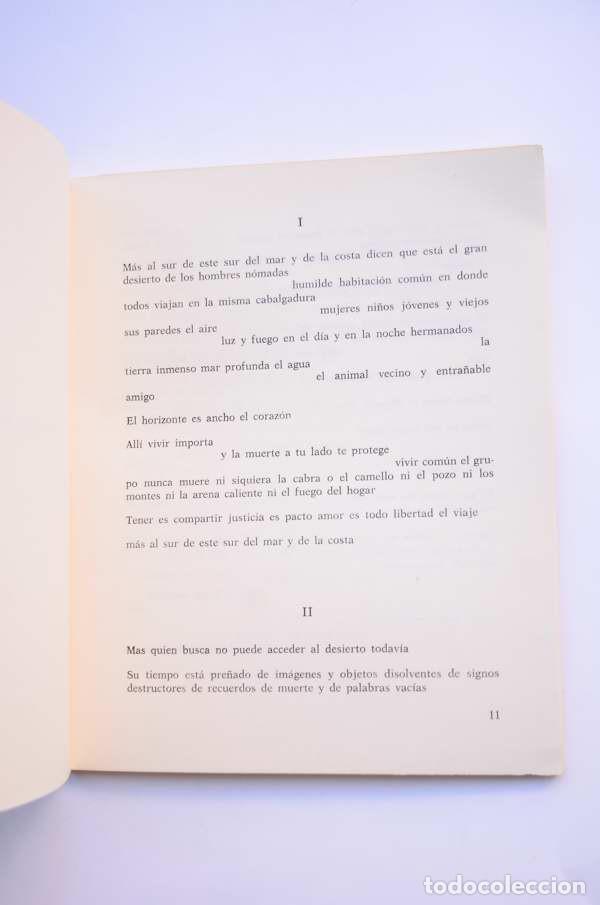 I

Más al sur de este sur del mar y de la costa dicen que está el gran desierto de los hombres nómadas humilde habitación común en donde todos viajan en la misma cabalgadura mujeres niños jóvenes y viejos sus paredes el aire luz y fuego en el día y en la noche hermanados la tierra inmenso mar profunda el agua el animal vecino y entrañable amigo

El horizonte es ancho el corazón

Allí vivir importa y la muerte a tu lado te protege vivir común el grupo nunca muere ni siquiera la cabra o el camello ni el pozo ni los montes ni la arena caliente ni el fuego del hogar

Tener es compartir justicia es pacto amor es todo libertad el viaje más al sur de este sur del mar y de la costa

II

Mas quien busca no puede acceder al desierto todavía

Su tiempo está preñado de imágenes y objetos disolventes de signos destructores de recuerdos de muerte y de palabras vacías

11

todocoleccion